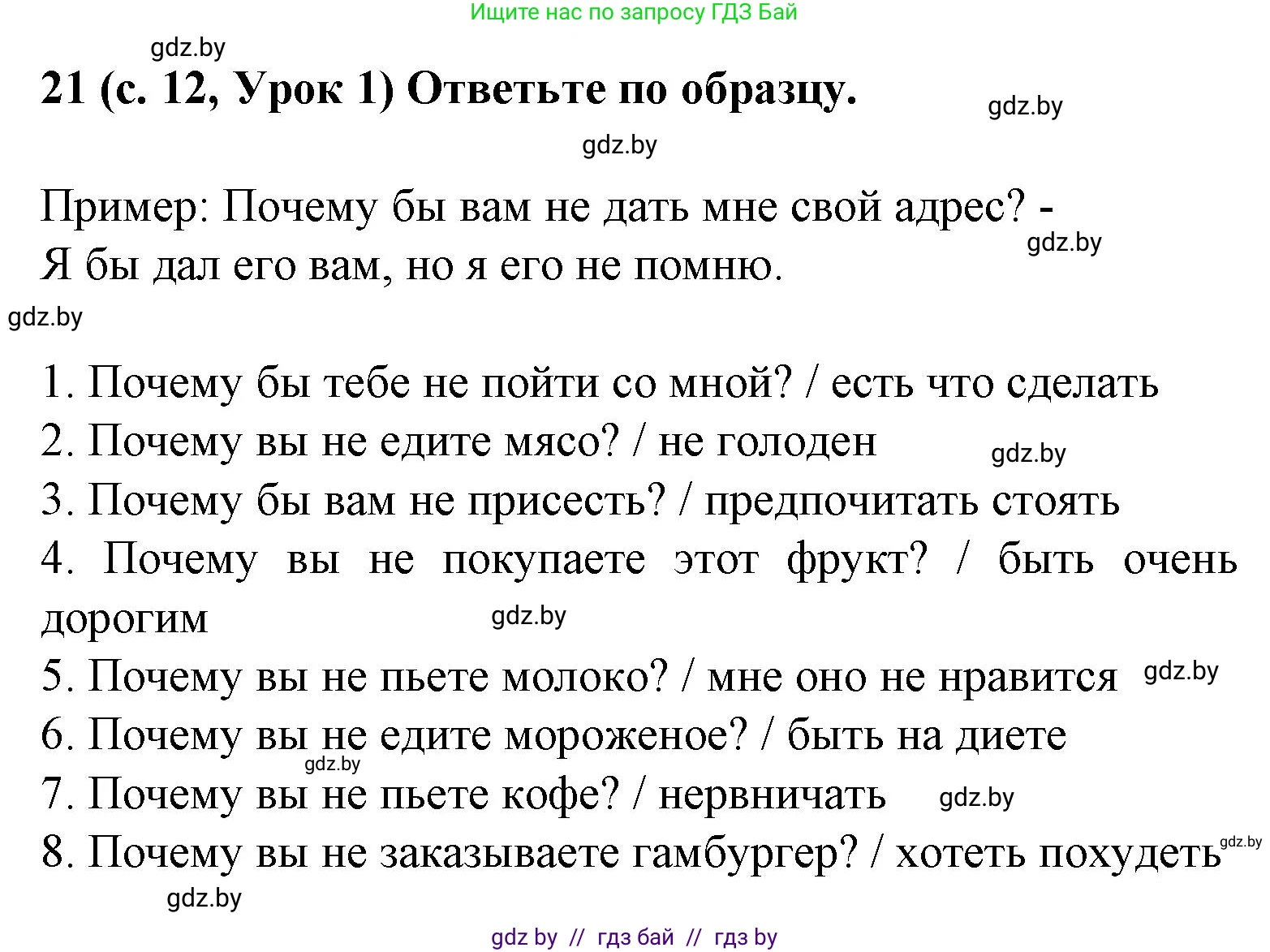 Ищите нас по запросу ГДЗ Бай

gdz.by

21 (с. 12, Урок 1) Ответьте по образцу.

gdz.by

gdz.by

Пример: Почему бы вам не дать мне свой адрес? - Я бы дал его вам, но я его не помню.

gdz.by

gdz.by

1. Почему бы тебе не пойти со мной? / есть что сделать
2. Почему вы не едите мясо? / не голоден
gdz.by
3. Почему бы вам не присесть? / предпочитать стоять
4. Почему вы не покупаете этот фрукт? / быть очень дорогим
gdz.by
5. Почему вы не пьете молоко? / мне оно не нравится
gdz.by
6. Почему вы не едите мороженое? / быть на диете
gdz.by
7. Почему вы не пьете кофе? / нервничать
gdz.by
8. Почему вы не заказываете гамбургер? / хотеть похудеть
gdz.by

gdz.by

gdz by // гдз бай // гдз by